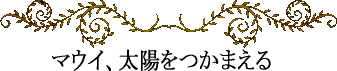 マウイ、太陽をつかまえる